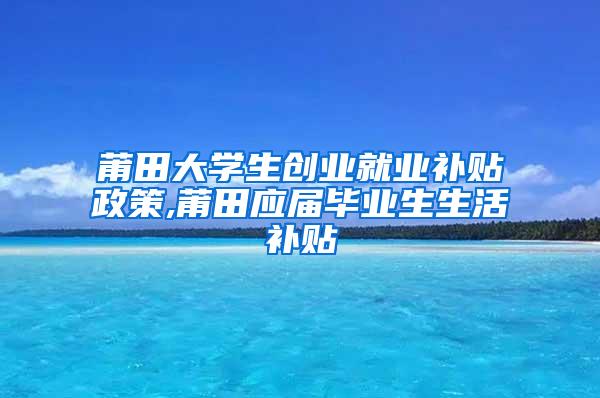 莆田大学生创业就业补贴政策,莆田应届毕业生生活补贴